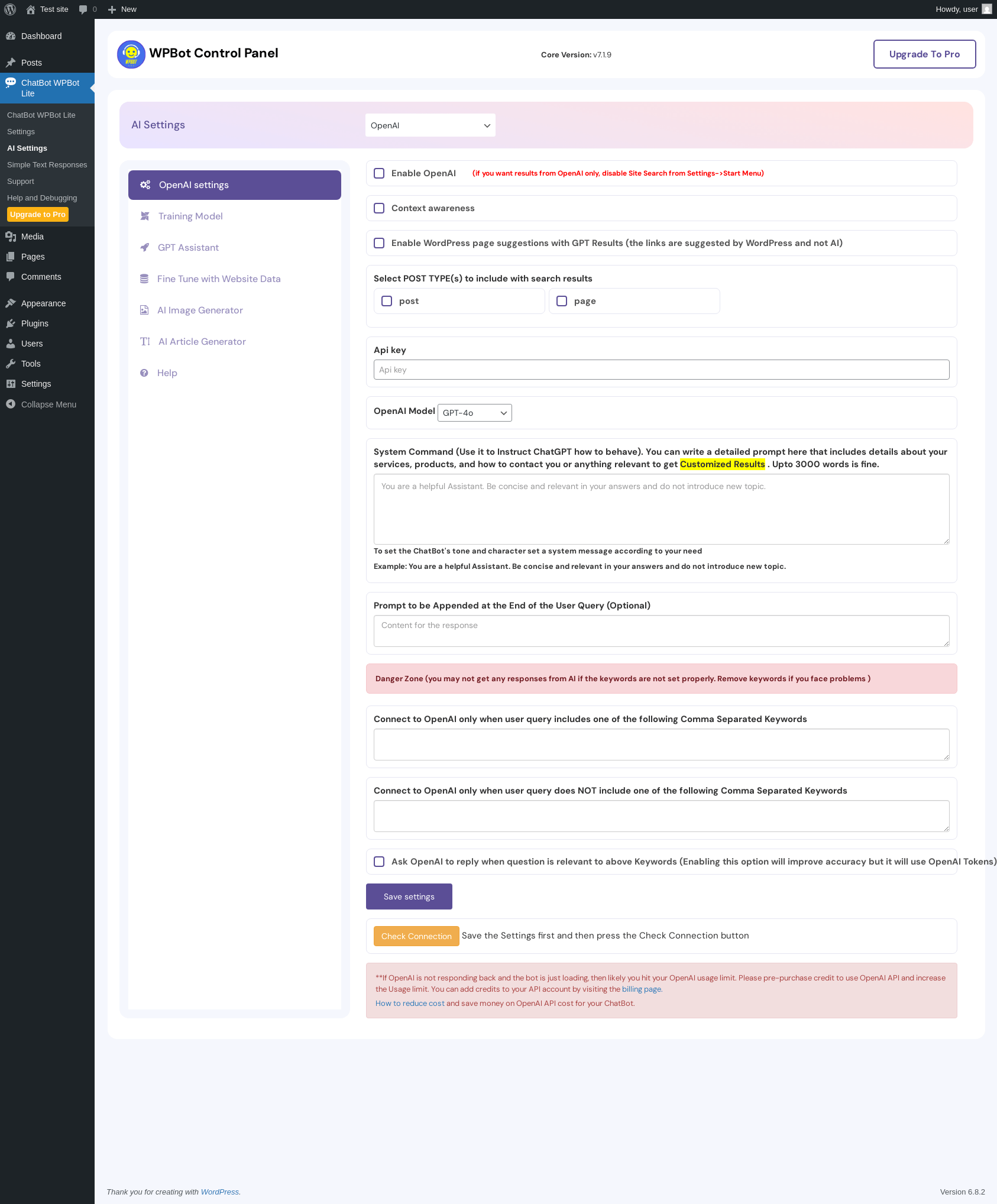 Test site 0 New Howdy, user

Dashboard
Posts
ChatBot WPBot Lite
ChatBot WPBot Lite
Settings
AI Settings
Simple Text Responses
Support
Help and Debugging
Upgrade to Pro
Media
Pages
Comments
Appearance
Plugins
Users
Tools
Settings
Collapse Menu

WPBot Control Panel
Core Version: v7.1.9
Upgrade To Pro

AI Settings OpenAI

OpenAI settings
Training Model
GPT Assistant
Fine Tune with Website Data
AI Image Generator
AI Article Generator
Help

Enable OpenAI (if you want results from OpenAI only, disable Site Search from Settings->Start Menu)

Context awareness

Enable WordPress page suggestions with GPT Results (the links are suggested by WordPress and not AI)

Select POST TYPE(s) to include with search results
post
page

Api key
Api key

OpenAI Model GPT-4o

System Command (Use it to Instruct ChatGPT how to behave). You can write a detailed prompt here that includes details about your services, products, and how to contact you or anything relevant to get Customized Results . Upto 3000 words is fine.
You are a helpful Assistant. Be concise and relevant in your answers and do not introduce new topic.
To set the ChatBot's tone and character set a system message according to your need
Example: You are a helpful Assistant. Be concise and relevant in your answers and do not introduce new topic.

Prompt to be Appended at the End of the User Query (Optional)
Content for the response

Danger Zone (you may not get any responses from AI if the keywords are not set properly. Remove keywords if you face problems )

Connect to OpenAI only when user query includes one of the following Comma Separated Keywords

Connect to OpenAI only when user query does NOT include one of the following Comma Separated Keywords

Ask OpenAI to reply when question is relevant to above Keywords (Enabling this option will improve accuracy but it will use OpenAI Tokens)

Save settings

Check Connection Save the Settings first and then press the Check Connection button

**If OpenAI is not responding back and the bot is just loading, then likely you hit your OpenAI usage limit. Please pre-purchase credit to use OpenAI API and increase the Usage limit. You can add credits to your API account by visiting the billing page.
How to reduce cost and save money on OpenAI API cost for your ChatBot.

Thank you for creating with WordPress.
Version 6.8.2